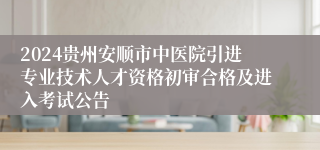 2024贵州安顺市中医院引进专业技术人才资格初审合格及进入考试公告